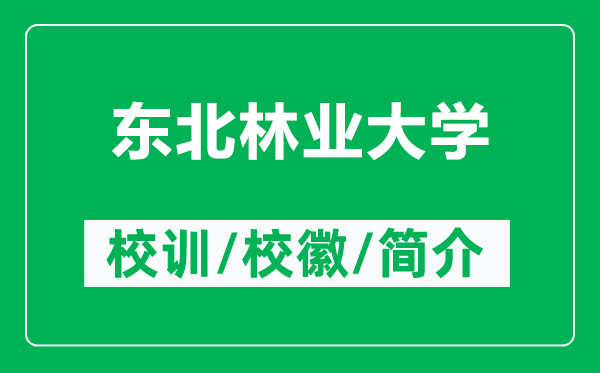 东北林业大学

校训/校徽/简介